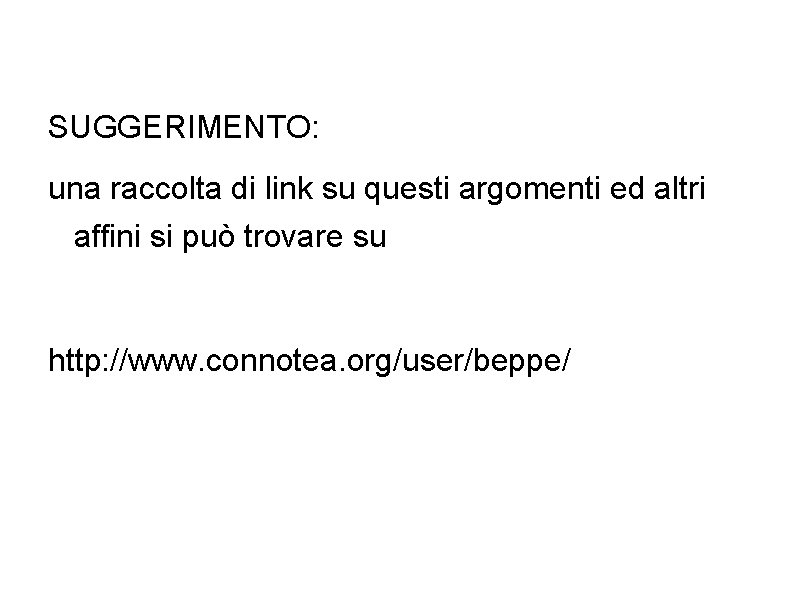 SUGGERIMENTO:

una raccolta di link su questi argomenti ed altri affini si può trovare su

http://www.connotea.org/user/beppe/